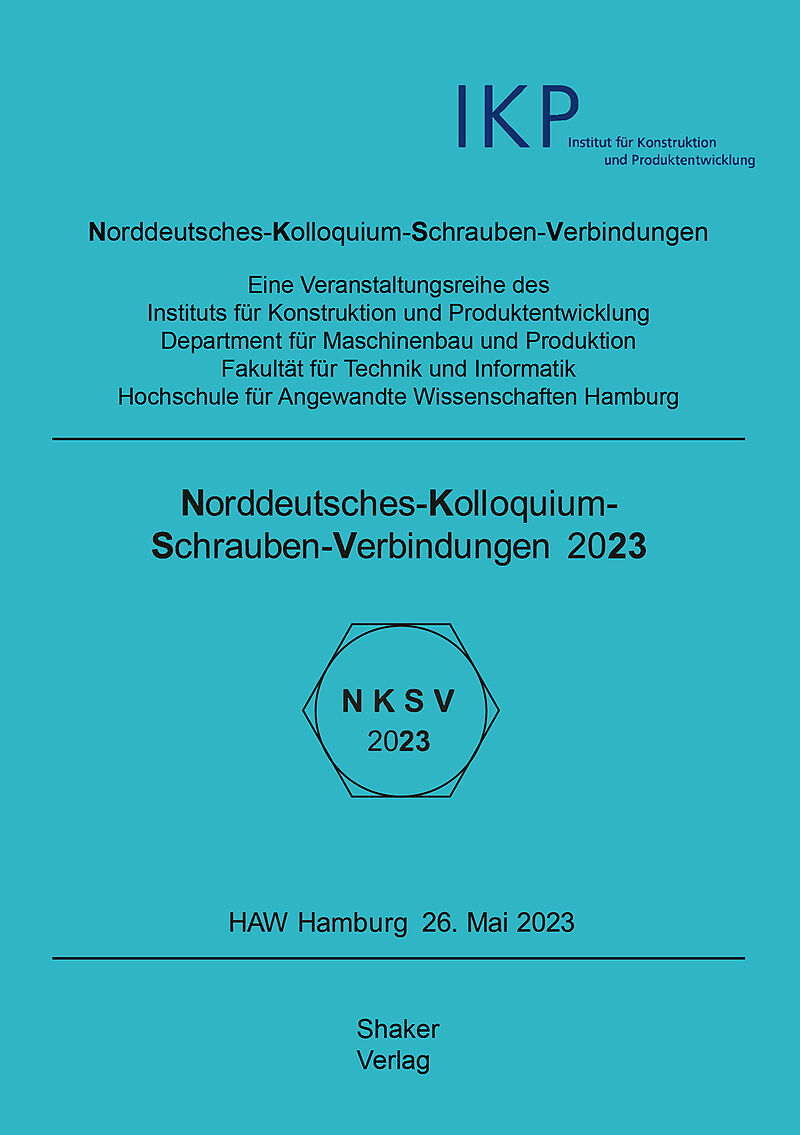 IKP
Institut für Konstruktion
und Produktentwicklung

Norddeutsches-Kolloquium-Schrauben-Verbindungen

Eine Veranstaltungsreihe des
Instituts für Konstruktion und Produktentwicklung
Department für Maschinenbau und Produktion
Fakultät für Technik und Informatik
Hochschule für Angewandte Wissenschaften Hamburg

Norddeutsches-Kolloquium-
Schrauben-Verbindungen 2023

N K S V
2023

HAW Hamburg 26. Mai 2023

Shaker
Verlag